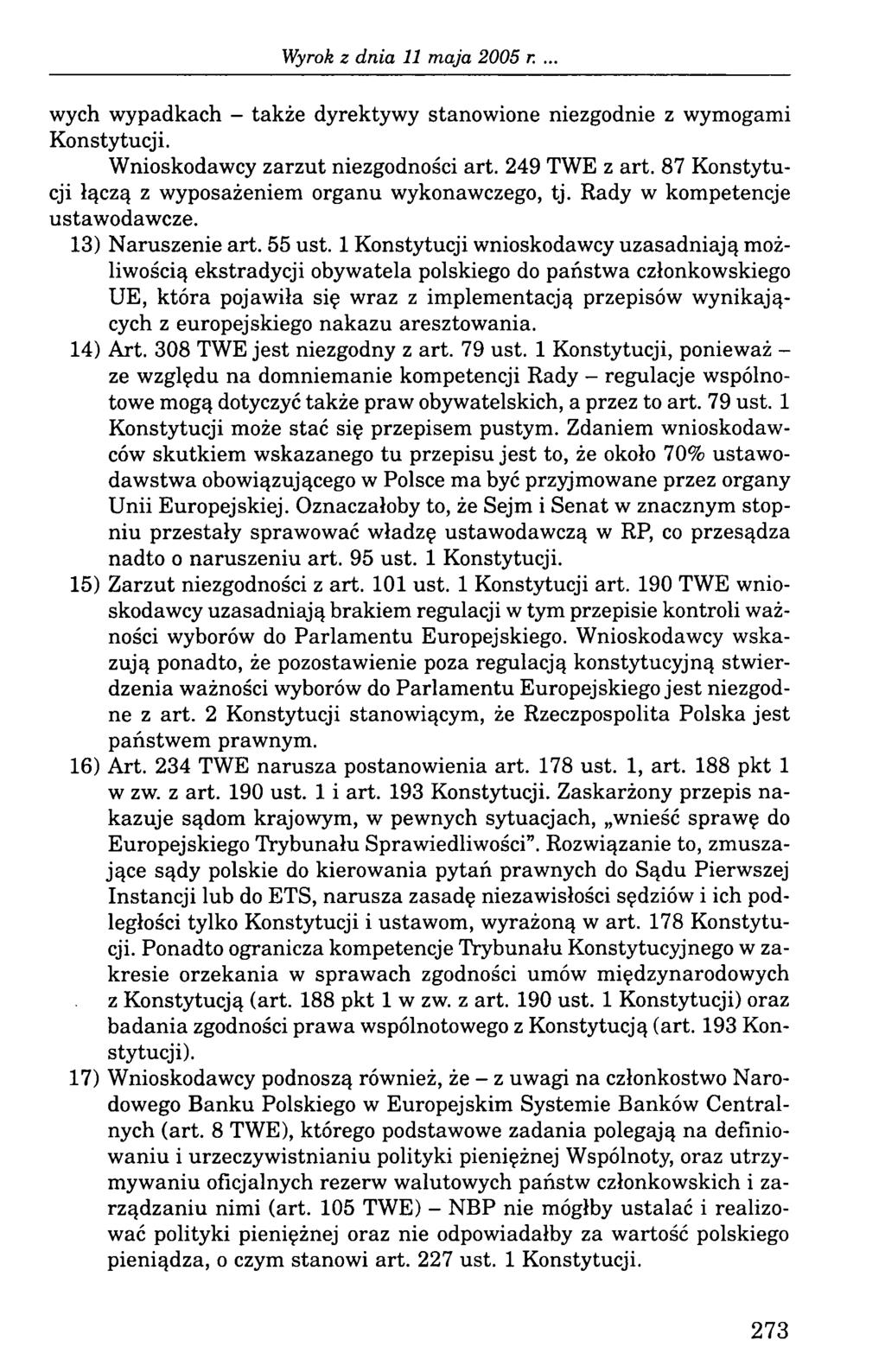 Wyrok z dnia 11 maja 2005 r. ...

wych wypadkach – także dyrektywy stanowione niezgodnie z wymogami Konstytucji.

Wnioskodawcy zarzut niezgodności art. 249 TWE z art. 87 Konstytucji łączą z wyposażeniem organu wykonawczego, tj. Rady w kompetencje ustawodawcze.

13) Naruszenie art. 55 ust. 1 Konstytucji wnioskodawcy uzasadniają możliwością ekstradycji obywatela polskiego do państwa członkowskiego UE, która pojawiła się wraz z implementacją przepisów wynikających z europejskiego nakazu aresztowania.

14) Art. 308 TWE jest niezgodny z art. 79 ust. 1 Konstytucji, ponieważ – ze względu na domniemanie kompetencji Rady – regulacje wspólnotowe mogą dotyczyć także praw obywatelskich, a przez to art. 79 ust. 1 Konstytucji może stać się przepisem pustym. Zdaniem wnioskodawców skutkiem wskazanego tu przepisu jest to, że około 70% ustawodawstwa obowiązującego w Polsce ma być przyjmowane przez organy Unii Europejskiej. Oznaczałoby to, że Sejm i Senat w znacznym stopniu przestały sprawować władzę ustawodawczą w RP, co przesądza nadto o naruszeniu art. 95 ust. 1 Konstytucji.

15) Zarzut niezgodności z art. 101 ust. 1 Konstytucji art. 190 TWE wnioskodawcy uzasadniają brakiem regulacji w tym przepisie kontroli ważności wyborów do Parlamentu Europejskiego. Wnioskodawcy wskazują ponadto, że pozostawienie poza regulacją konstytucyjną stwierdzenia ważności wyborów do Parlamentu Europejskiego jest niezgodne z art. 2 Konstytucji stanowiącym, że Rzeczpospolita Polska jest państwem prawnym.

16) Art. 234 TWE narusza postanowienia art. 178 ust. 1, art. 188 pkt 1 w zw. z art. 190 ust. 1 i art. 193 Konstytucji. Zaskarżony przepis nakazuje sądom krajowym, w pewnych sytuacjach, „wnieść sprawę do Europejskiego Trybunału Sprawiedliwości". Rozwiązanie to, zmuszające sądy polskie do kierowania pytań prawnych do Sądu Pierwszej Instancji lub do ETS, narusza zasadę niezawisłości sędziów i ich podległości tylko Konstytucji i ustawom, wyrażoną w art. 178 Konstytucji. Ponadto ogranicza kompetencje Trybunału Konstytucyjnego w zakresie orzekania w sprawach zgodności umów międzynarodowych z Konstytucją (art. 188 pkt 1 w zw. z art. 190 ust. 1 Konstytucji) oraz badania zgodności prawa wspólnotowego z Konstytucją (art. 193 Konstytucji).

17) Wnioskodawcy podnoszą również, że – z uwagi na członkostwo Narodowego Banku Polskiego w Europejskim Systemie Banków Centralnych (art. 8 TWE), którego podstawowe zadania polegają na definiowaniu i urzeczywistnianiu polityki pieniężnej Wspólnoty, oraz utrzymywaniu oficjalnych rezerw walutowych państw członkowskich i zarządzaniu nimi (art. 105 TWE) – NBP nie mógłby ustalać i realizować polityki pieniężnej oraz nie odpowiadałby za wartość polskiego pieniądza, o czym stanowi art. 227 ust. 1 Konstytucji.

273